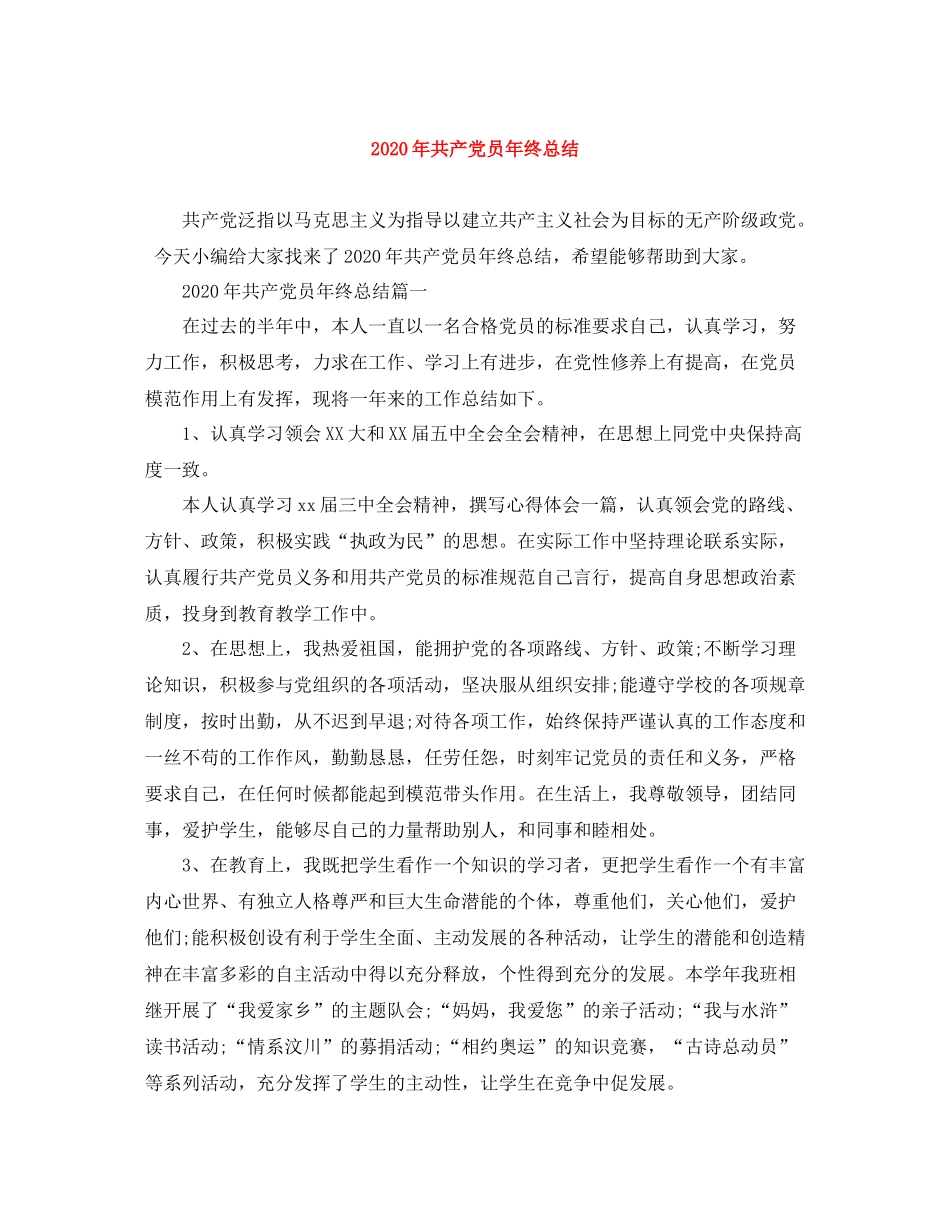 2020年共产党员年终总结

共产党泛指以马克思主义为指导以建立共产主义社会为目标的无产阶级政党。今天小编给大家找来了2020年共产党员年终总结，希望能够帮助到大家。

2020年共产党员年终总结篇一

在过去的半年中，本人一直以一名合格党员的标准要求自己，认真学习，努力工作，积极思考，力求在工作、学习上有进步，在党性修养上有提高，在党员模范作用上有发挥，现将一年来的工作总结如下。

1、认真学习领会XX大和XX届五中全会全会精神，在思想上同党中央保持高度一致。

本人认真学习xx届三中全会精神，撰写心得体会一篇，认真领会党的路线、方针、政策，积极实践“执政为民”的思想。在实际工作中坚持理论联系实际，认真履行共产党员义务和用共产党员的标准规范自己言行，提高自身思想政治素质，投身到教育教学工作中。

2、在思想上，我热爱祖国，能拥护党的各项路线、方针、政策;不断学习理论知识，积极参与党组织的各项活动，坚决服从组织安排;能遵守学校的各项规章制度，按时出勤，从不迟到早退;对待各项工作，始终保持严谨认真的工作态度和一丝不苟的工作作风，勤勤恳恳，任劳任怨，时刻牢记党员的责任和义务，严格要求自己，在任何时候都能起到模范带头作用。在生活上，我尊敬领导，团结同事，爱护学生，能够尽自己的力量帮助别人，和同事和睦相处。

3、在教育上，我既把学生看作一个知识的学习者，更把学生看作一个有丰富内心世界、有独立人格尊严和巨大生命潜能的个体，尊重他们，关心他们，爱护他们;能积极创设有利于学生全面、主动发展的各种活动，让学生的潜能和创造精神在丰富多彩的自主活动中得以充分释放，个性得到充分的发展。本学年我班相继开展了“我爱家乡”的主题队会;“妈妈，我爱您”的亲子活动;“我与水浒”读书活动;“情系汶川”的募捐活动;“相约奥运”的知识竞赛，“古诗总动员”等系列活动，充分发挥了学生的主动性，让学生在竞争中促发展。